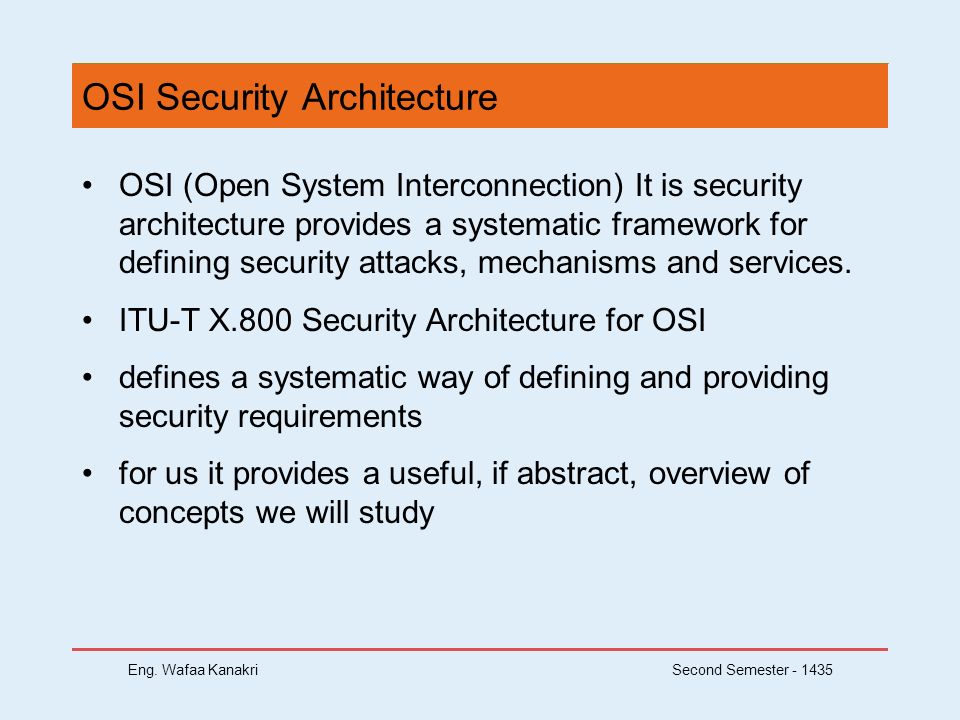 OSI Security Architecture

• OSI (Open System Interconnection) It is security architecture provides a systematic framework for defining security attacks, mechanisms and services.

• ITU-T X.800 Security Architecture for OSI

• defines a systematic way of defining and providing security requirements

• for us it provides a useful, if abstract, overview of concepts we will study

Eng. Wafaa Kanakri

Second Semester - 1435